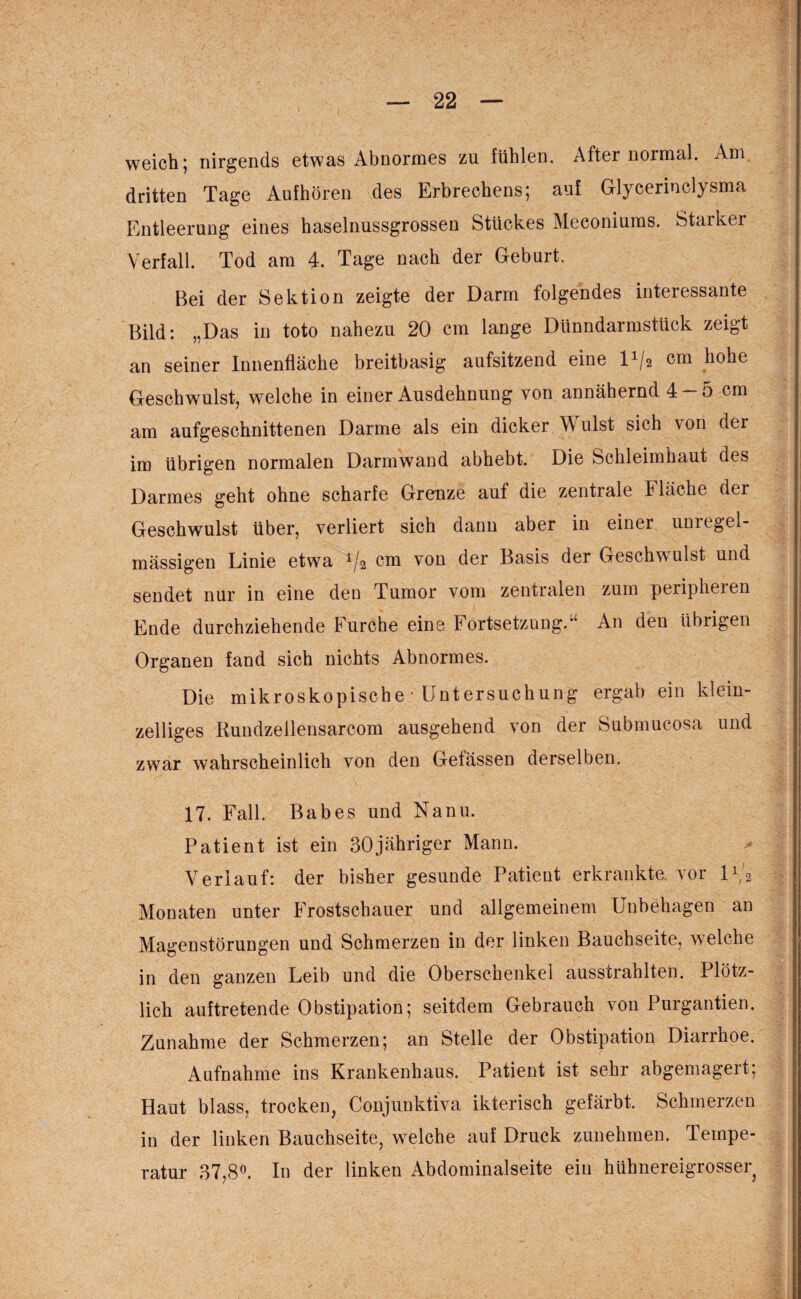 — 22 —

weich; nirgends etwas Abnormes zu fühlen. After normal. Am dritten Tage Aufhören des Erbrechens; auf Glycerinclysma Entleerung eines haselnussgrossen Stückes Meconiums. Starker Verfall. Tod am 4. Tage nach der Geburt.

Bei der Sektion zeigte der Darm folgendes interessante Bild: „Das in toto nahezu 20 cm lange Dünndarmstück zeigt an seiner Innenfläche breitbasig aufsitzend eine $1\frac{1}{2}$ cm hohe Geschwulst, welche in einer Ausdehnung von annähernd 4—5 cm am aufgeschnittenen Darme als ein dicker Wulst sich von der im übrigen normalen Darmwand abhebt. Die Schleimhaut des Darmes geht ohne scharfe Grenze auf die zentrale Fläche der Geschwulst über, verliert sich dann aber in einer unregelmässigen Linie etwa $\frac{1}{2}$ cm von der Basis der Geschwulst und sendet nur in eine den Tumor vom zentralen zum peripheren Ende durchziehende Furche eine Fortsetzung.“ An den übrigen Organen fand sich nichts Abnormes.

Die mikroskopische Untersuchung ergab ein kleinzelliges Rundzellensarcom ausgehend von der Submucosa und zwar wahrscheinlich von den Gefässen derselben.

17. Fall. Babes und Nanu.

Patient ist ein 30jähriger Mann.

Verlauf: der bisher gesunde Patient erkrankte vor $1\frac{1}{2}$ Monaten unter Frostschauer und allgemeinem Unbehagen an Magenstörungen und Schmerzen in der linken Bauchseite, welche in den ganzen Leib und die Oberschenkel ausstrahlten. Plötzlich auftretende Obstipation; seitdem Gebrauch von Purgantien. Zunahme der Schmerzen; an Stelle der Obstipation Diarrhoe. Aufnahme ins Krankenhaus. Patient ist sehr abgemagert; Haut blass, trocken, Conjunktiva ikterisch gefärbt. Schmerzen in der linken Bauchseite, welche auf Druck zunehmen. Temperatur 37,8°. In der linken Abdominalseite ein hühnereigrosser,